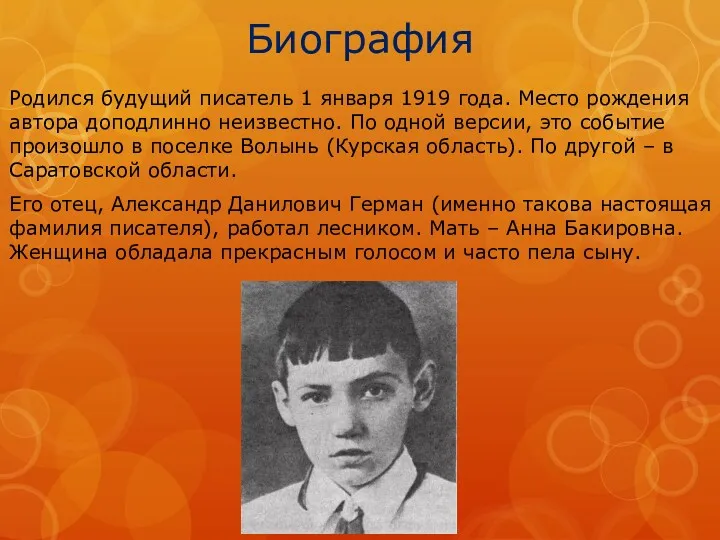 Биография

Родился будущий писатель 1 января 1919 года. Место рождения автора доподлинно неизвестно. По одной версии, это событие произошло в поселке Волынь (Курская область). По другой – в Саратовской области.

Его отец, Александр Данилович Герман (именно такова настоящая фамилия писателя), работал лесником. Мать – Анна Бакировна. Женщина обладала прекрасным голосом и часто пела сыну.